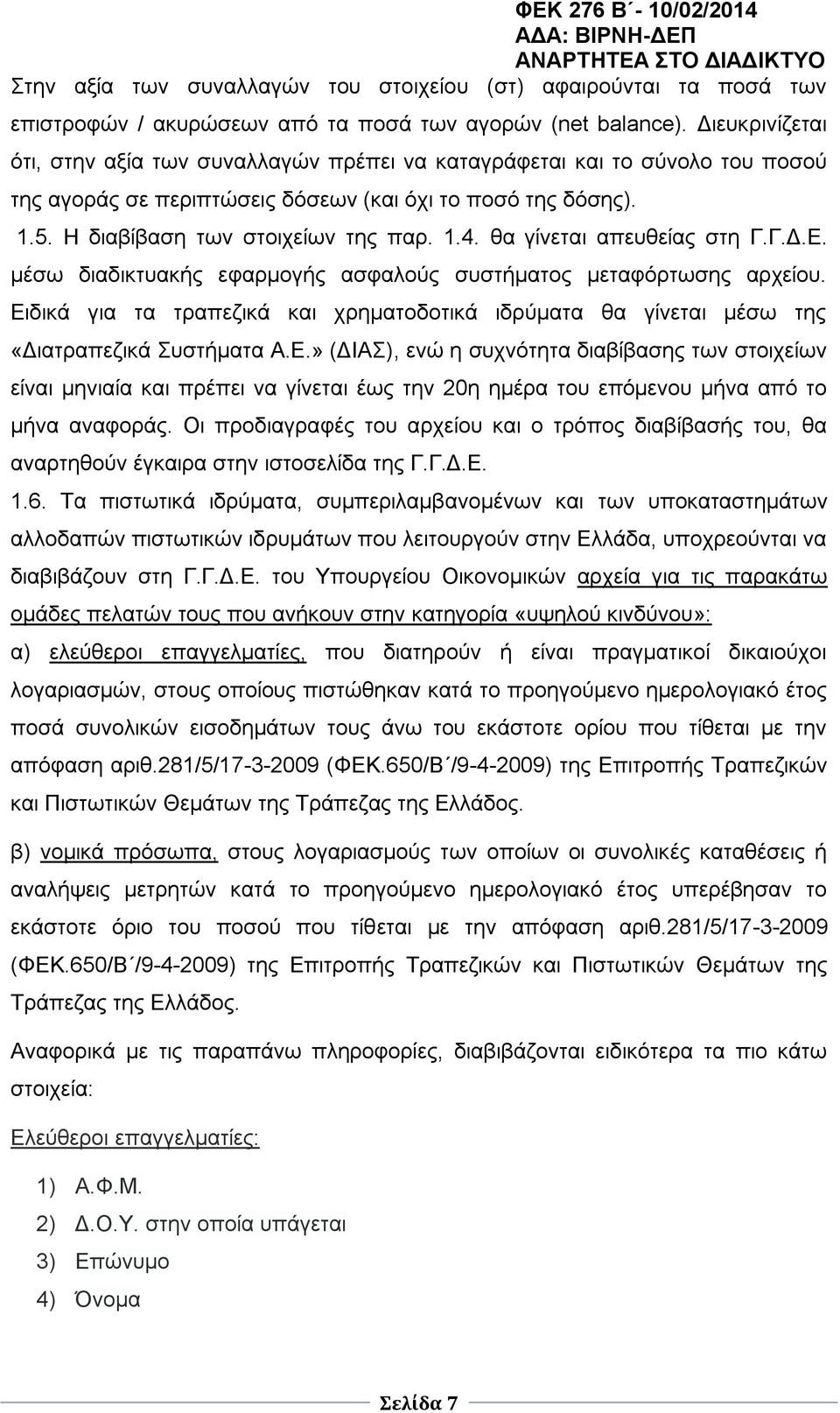 ΦΕΚ 276 Β΄- 10/02/2014
ΑΔΑ: ΒΙΡΝΗ-ΔΕΠ
ΑΝΑΡΤΗΤΕΑ ΣΤΟ ΔΙΑΔΙΚΤΥΟ

Στην αξία των συναλλαγών του στοιχείου (στ) αφαιρούνται τα ποσά των επιστροφών / ακυρώσεων από τα ποσά των αγορών (net balance). Διευκρινίζεται ότι, στην αξία των συναλλαγών πρέπει να καταγράφεται και το σύνολο του ποσού της αγοράς σε περιπτώσεις δόσεων (και όχι το ποσό της δόσης).

1.5. Η διαβίβαση των στοιχείων της παρ. 1.4. θα γίνεται απευθείας στη Γ.Γ.Δ.Ε. μέσω διαδικτυακής εφαρμογής ασφαλούς συστήματος μεταφόρτωσης αρχείου. Ειδικά για τα τραπεζικά και χρηματοδοτικά ιδρύματα θα γίνεται μέσω της «Διατραπεζικά Συστήματα Α.Ε.» (ΔΙΑΣ), ενώ η συχνότητα διαβίβασης των στοιχείων είναι μηνιαία και πρέπει να γίνεται έως την 20η ημέρα του επόμενου μήνα από το μήνα αναφοράς. Οι προδιαγραφές του αρχείου και ο τρόπος διαβίβασής του, θα αναρτηθούν έγκαιρα στην ιστοσελίδα της Γ.Γ.Δ.Ε.

1.6. Τα πιστωτικά ιδρύματα, συμπεριλαμβανομένων και των υποκαταστημάτων αλλοδαπών πιστωτικών ιδρυμάτων που λειτουργούν στην Ελλάδα, υποχρεούνται να διαβιβάζουν στη Γ.Γ.Δ.Ε. του Υπουργείου Οικονομικών αρχεία για τις παρακάτω ομάδες πελατών τους που ανήκουν στην κατηγορία «υψηλού κινδύνου»:

α) ελεύθεροι επαγγελματίες, που διατηρούν ή είναι πραγματικοί δικαιούχοι λογαριασμών, στους οποίους πιστώθηκαν κατά το προηγούμενο ημερολογιακό έτος ποσά συνολικών εισοδημάτων τους άνω του εκάστοτε ορίου που τίθεται με την απόφαση αριθ.281/5/17-3-2009 (ΦΕΚ.650/Β΄/9-4-2009) της Επιτροπής Τραπεζικών και Πιστωτικών Θεμάτων της Τράπεζας της Ελλάδος.

β) νομικά πρόσωπα, στους λογαριασμούς των οποίων οι συνολικές καταθέσεις ή αναλήψεις μετρητών κατά το προηγούμενο ημερολογιακό έτος υπερέβησαν το εκάστοτε όριο του ποσού που τίθεται με την απόφαση αριθ.281/5/17-3-2009 (ΦΕΚ.650/Β΄/9-4-2009) της Επιτροπής Τραπεζικών και Πιστωτικών Θεμάτων της Τράπεζας της Ελλάδος.

Αναφορικά με τις παραπάνω πληροφορίες, διαβιβάζονται ειδικότερα τα πιο κάτω στοιχεία:

Ελεύθεροι επαγγελματίες:

1) Α.Φ.Μ.
2) Δ.Ο.Υ. στην οποία υπάγεται
3) Επώνυμο
4) Όνομα

Σελίδα 7